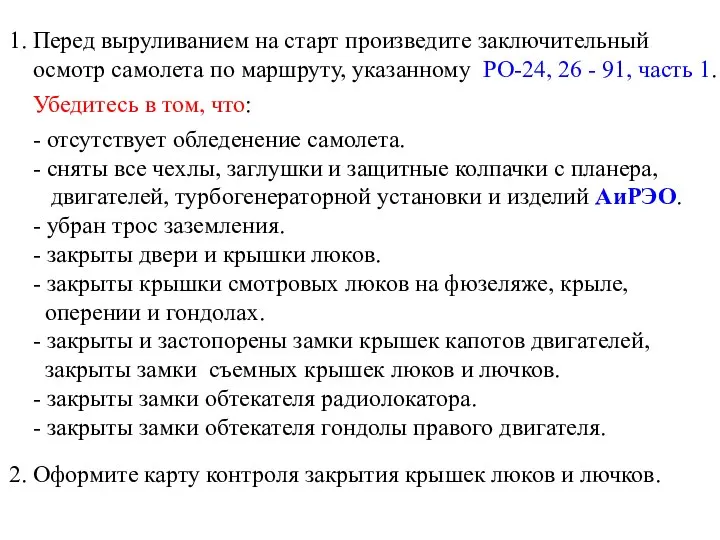 1. Перед выруливанием на старт произведите заключительный осмотр самолета по маршруту, указанному РО-24, 26 - 91, часть 1.

Убедитесь в том, что:

- отсутствует обледенение самолета.
- сняты все чехлы, заглушки и защитные колпачки с планера, двигателей, турбогенераторной установки и изделий АиРЭО.
- убран трос заземления.
- закрыты двери и крышки люков.
- закрыты крышки смотровых люков на фюзеляже, крыле, оперении и гондолах.
- закрыты и застопорены замки крышек капотов двигателей, закрыты замки съемных крышек люков и лючков.
- закрыты замки обтекателя радиолокатора.
- закрыты замки обтекателя гондолы правого двигателя.

2. Оформите карту контроля закрытия крышек люков и лючков.